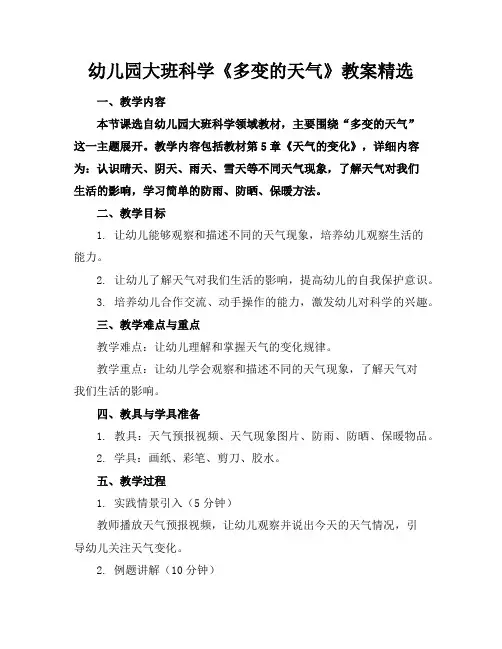 幼儿园大班科学《多变的天气》教案精选

一、教学内容

本节课选自幼儿园大班科学领域教材，主要围绕“多变的天气”这一主题展开。教学内容包括教材第5章《天气的变化》，详细内容为：认识晴天、阴天、雨天、雪天等不同天气现象，了解天气对我们生活的影响，学习简单的防雨、防晒、保暖方法。

二、教学目标

1. 让幼儿能够观察和描述不同的天气现象，培养幼儿观察生活的能力。

2. 让幼儿了解天气对我们生活的影响，提高幼儿的自我保护意识。

3. 培养幼儿合作交流、动手操作的能力，激发幼儿对科学的兴趣。

三、教学难点与重点

教学难点：让幼儿理解和掌握天气的变化规律。

教学重点：让幼儿学会观察和描述不同的天气现象，了解天气对我们生活的影响。

四、教具与学具准备

1. 教具：天气预报视频、天气现象图片、防雨、防晒、保暖物品。

2. 学具：画纸、彩笔、剪刀、胶水。

五、教学过程

1. 实践情景引入（5分钟）

教师播放天气预报视频，让幼儿观察并说出今天的天气情况，引导幼儿关注天气变化。

2. 例题讲解（10分钟）